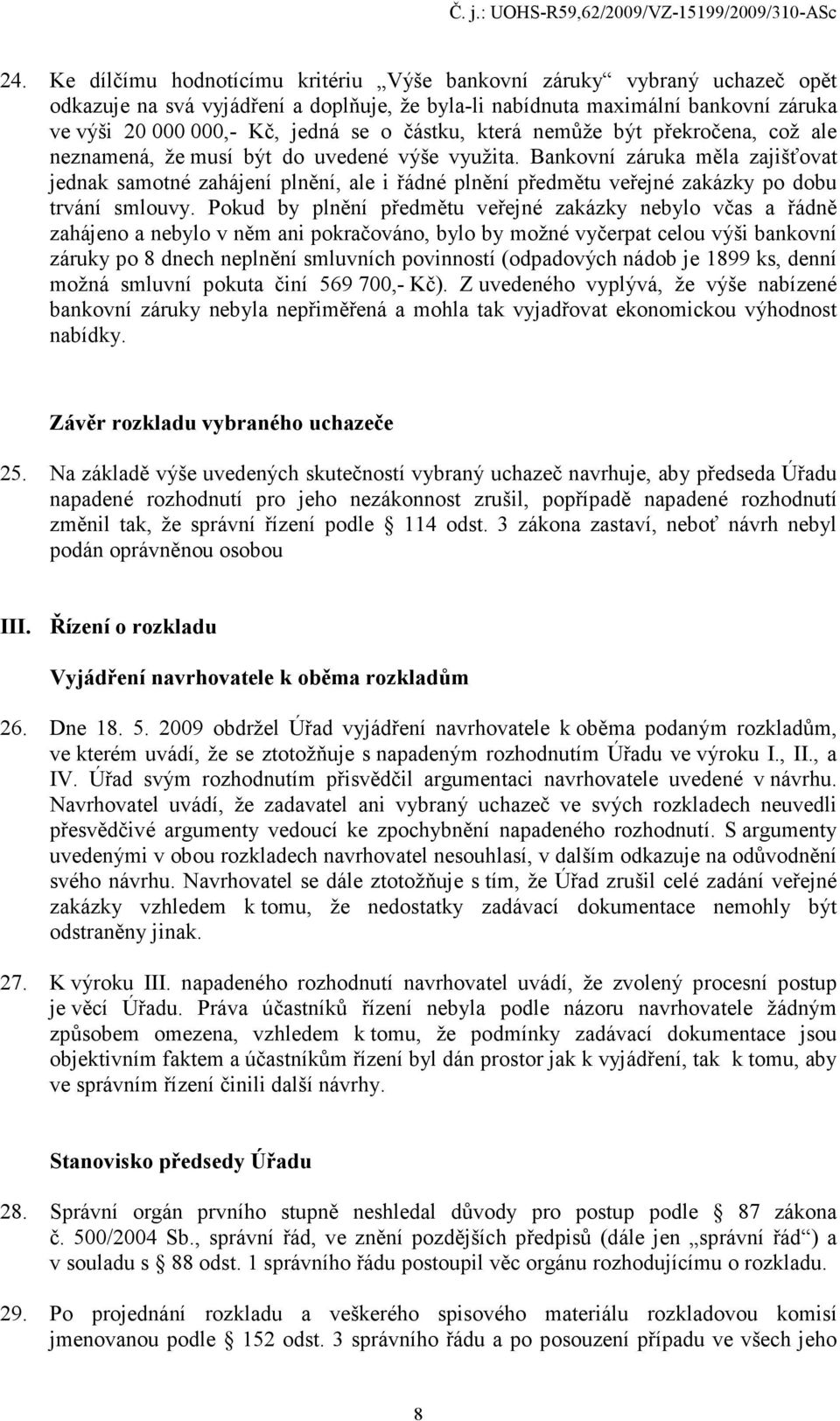 Č. j.: UOHS-R59,62/2009/VZ-15199/2009/310-ASc

24. Ke dílčímu hodnotícímu kritériu „Výše bankovní záruky“ vybraný uchazeč opět odkazuje na svá vyjádření a doplňuje, že byla-li nabídnuta maximální bankovní záruka ve výši 20 000 000,- Kč, jedná se o částku, která nemůže být překročena, což ale neznamená, že musí být do uvedené výše využita. Bankovní záruka měla zajišťovat jednak samotné zahájení plnění, ale i řádné plnění předmětu veřejné zakázky po dobu trvání smlouvy. Pokud by plnění předmětu veřejné zakázky nebylo včas a řádně zahájeno a nebylo v něm ani pokračováno, bylo by možné vyčerpat celou výši bankovní záruky po 8 dnech neplnění smluvních povinností (odpadových nádob je 1899 ks, denní možná smluvní pokuta činí 569 700,- Kč). Z uvedeného vyplývá, že výše nabízené bankovní záruky nebyla nepřiměřená a mohla tak vyjadřovat ekonomickou výhodnost nabídky.

Závěr rozkladu vybraného uchazeče

25. Na základě výše uvedených skutečností vybraný uchazeč navrhuje, aby předseda Úřadu napadené rozhodnutí pro jeho nezákonnost zrušil, popřípadě napadené rozhodnutí změnil tak, že správní řízení podle § 114 odst. 3 zákona zastaví, neboť návrh nebyl podán oprávněnou osobou

III. Řízení o rozkladu

Vyjádření navrhovatele k oběma rozkladům

26. Dne 18. 5. 2009 obdržel Úřad vyjádření navrhovatele k oběma podaným rozkladům, ve kterém uvádí, že se ztotožňuje s napadeným rozhodnutím Úřadu ve výroku I., II., a IV. Úřad svým rozhodnutím přisvědčil argumentaci navrhovatele uvedené v návrhu. Navrhovatel uvádí, že zadavatel ani vybraný uchazeč ve svých rozkladech neuvedli přesvědčivé argumenty vedoucí ke zpochybnění napadeného rozhodnutí. S argumenty uvedenými v obou rozkladech navrhovatel nesouhlasí, v dalším odkazuje na odůvodnění svého návrhu. Navrhovatel se dále ztotožňuje s tím, že Úřad zrušil celé zadání veřejné zakázky vzhledem k tomu, že nedostatky zadávací dokumentace nemohly být odstraněny jinak.

27. K výroku III. napadeného rozhodnutí navrhovatel uvádí, že zvolený procesní postup je věcí Úřadu. Práva účastníků řízení nebyla podle názoru navrhovatele žádným způsobem omezena, vzhledem k tomu, že podmínky zadávací dokumentace jsou objektivním faktem a účastníkům řízení byl dán prostor jak k vyjádření, tak k tomu, aby ve správním řízení činili další návrhy.

Stanovisko předsedy Úřadu

28. Správní orgán prvního stupně neshledal důvody pro postup podle § 87 zákona č. 500/2004 Sb., správní řád, ve znění pozdějších předpisů (dále jen „správní řád“) a v souladu s § 88 odst. 1 správního řádu postoupil věc orgánu rozhodujícímu o rozkladu.

29. Po projednání rozkladu a veškerého spisového materiálu rozkladovou komisí jmenovanou podle § 152 odst. 3 správního řádu a po posouzení případu ve všech jeho

8